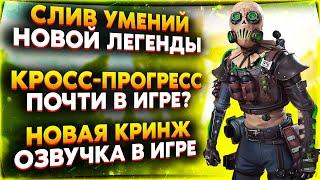 СЛИВ УМЕНИЙ
НОВОЙ ЛЕГЕНДЫ

КРОСС-ПРОГРЕСС
ПОЧТИ В ИГРЕ?

НОВАЯ КРИНЖ
ОЗВУЧКА В ИГРЕ